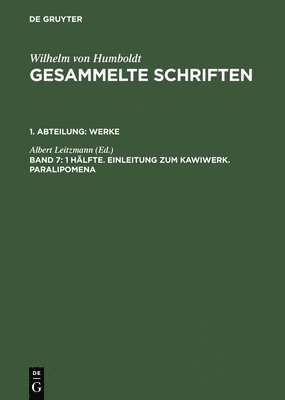 DE GRUYTER

Wilhelm von Humboldt
GESAMMELTE SCHRIFTEN

1. ABTEILUNG: WERKE

Albert Leitzmann (Ed.)
BAND 7: 1 HÄLFTE. EINLEITUNG ZUM KAWIWERK. PARALIPOMENA

DE
G